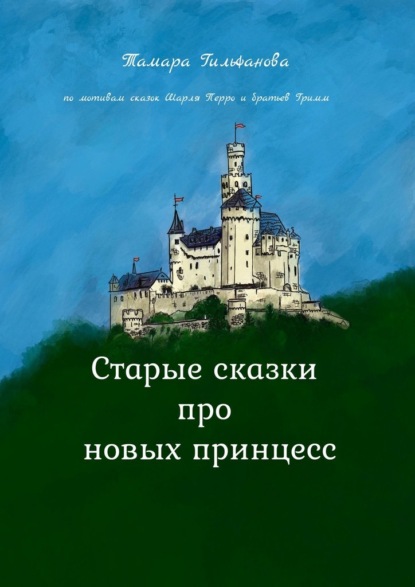 Тамара Гильфанова

по мотивам сказок Шарля Перро и братьев Гримм

Старые сказки
про
новых принцесс